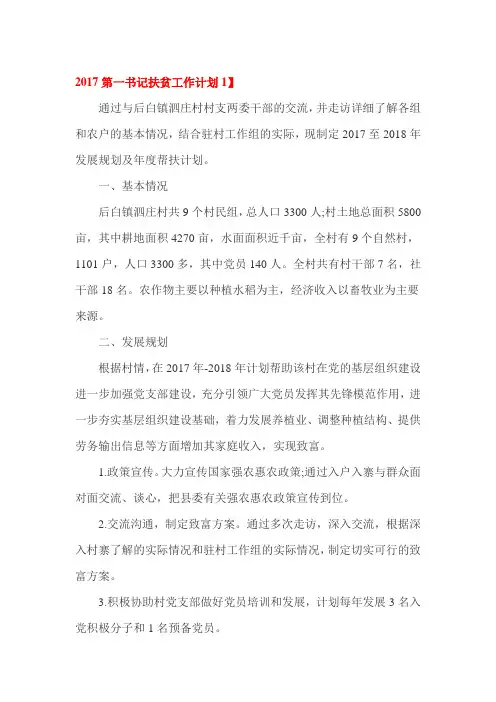 2017 第一书记扶贫工作计划 1】

通过与后白镇泗庄村村支两委干部的交流，并走访详细了解各组和农户的基本情况，结合驻村工作组的实际，现制定 2017 至 2018 年发展规划及年度帮扶计划。

一、基本情况

后白镇泗庄村共 9 个村民组，总人口 3300 人;村土地总面积 5800 亩，其中耕地面积 4270 亩，水面面积近千亩，全村有 9 个自然村，1101 户，人口 3300 多，其中党员 140 人。全村共有村干部 7 名，社干部 18 名。农作物主要以种植水稻为主，经济收入以畜牧业为主要来源。

二、发展规划

根据村情，在 2017 年-2018 年计划帮助该村在党的基层组织建设进一步加强党支部建设，充分引领广大党员发挥其先锋模范作用，进一步夯实基层组织建设基础，着力发展养植业、调整种植结构、提供劳务输出信息等方面增加其家庭收入，实现致富。

1.政策宣传。大力宣传国家强农惠农政策;通过入户入寨与群众面对面交流、谈心，把县委有关强农惠农政策宣传到位。

2.交流沟通，制定致富方案。通过多次走访，深入交流，根据深入村寨了解的实际情况和驻村工作组的实际情况，制定切实可行的致富方案。

3.积极协助村党支部做好党员培训和发展，计划每年发展 3 名入党积极分子和 1 名预备党员。